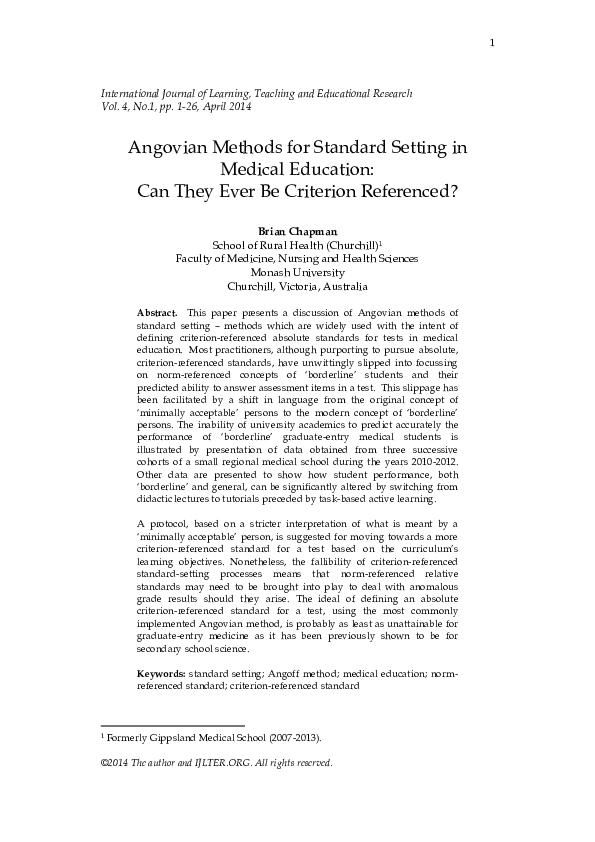 1

International Journal of Learning, Teaching and Educational Research
Vol. 4, No.1, pp. 1-26, April 2014

Angovian Methods for Standard Setting in Medical Education:
Can They Ever Be Criterion Referenced?

Brian Chapman
School of Rural Health (Churchill)$^1$
Faculty of Medicine, Nursing and Health Sciences
Monash University
Churchill, Victoria, Australia

Abstract. This paper presents a discussion of Angovian methods of standard setting – methods which are widely used with the intent of defining criterion-referenced absolute standards for tests in medical education. Most practitioners, although purporting to pursue absolute, criterion-referenced standards, have unwittingly slipped into focussing on norm-referenced concepts of 'borderline' students and their predicted ability to answer assessment items in a test. This slippage has been facilitated by a shift in language from the original concept of 'minimally acceptable' persons to the modern concept of 'borderline' persons. The inability of university academics to predict accurately the performance of 'borderline' graduate-entry medical students is illustrated by presentation of data obtained from three successive cohorts of a small regional medical school during the years 2010-2012. Other data are presented to show how student performance, both 'borderline' and general, can be significantly altered by switching from didactic lectures to tutorials preceded by task-based active learning.

A protocol, based on a stricter interpretation of what is meant by a 'minimally acceptable' person, is suggested for moving towards a more criterion-referenced standard for a test based on the curriculum's learning objectives. Nonetheless, the fallibility of criterion-referenced standard-setting processes means that norm-referenced relative standards may need to be brought into play to deal with anomalous grade results should they arise. The ideal of defining an absolute criterion-referenced standard for a test, using the most commonly implemented Angovian method, is probably as least as unattainable for graduate-entry medicine as it has been previously shown to be for secondary school science.

Keywords: standard setting; Angoff method; medical education; norm-referenced standard; criterion-referenced standard

$^1$ Formerly Gippsland Medical School (2007-2013).

©2014 The author and IJLTER.ORG. All rights reserved.